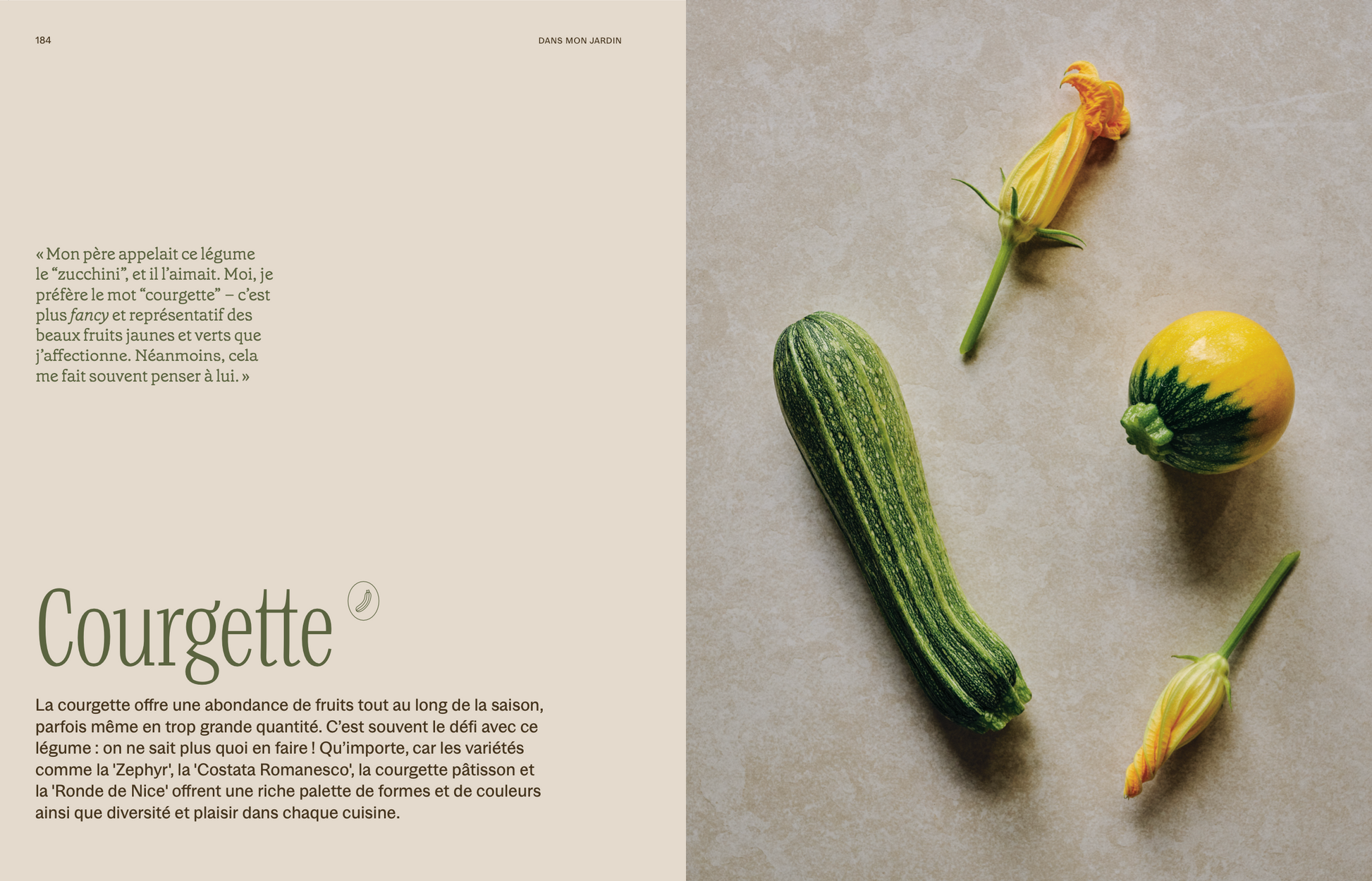 184

DANS MON JARDIN

« Mon père appelait ce légume le "zucchini", et il l'aimait. Moi, je préfère le mot "courgette" – c'est plus fancy et représentatif des beaux fruits jaunes et verts que j'affectionne. Néanmoins, cela me fait souvent penser à lui. »

Courgette

La courgette offre une abondance de fruits tout au long de la saison, parfois même en trop grande quantité. C'est souvent le défi avec ce légume : on ne sait plus quoi en faire ! Qu'importe, car les variétés comme la 'Zephyr', la 'Costata Romanesco', la courgette pâtisson et la 'Ronde de Nice' offrent une riche palette de formes et de couleurs ainsi que diversité et plaisir dans chaque cuisine.